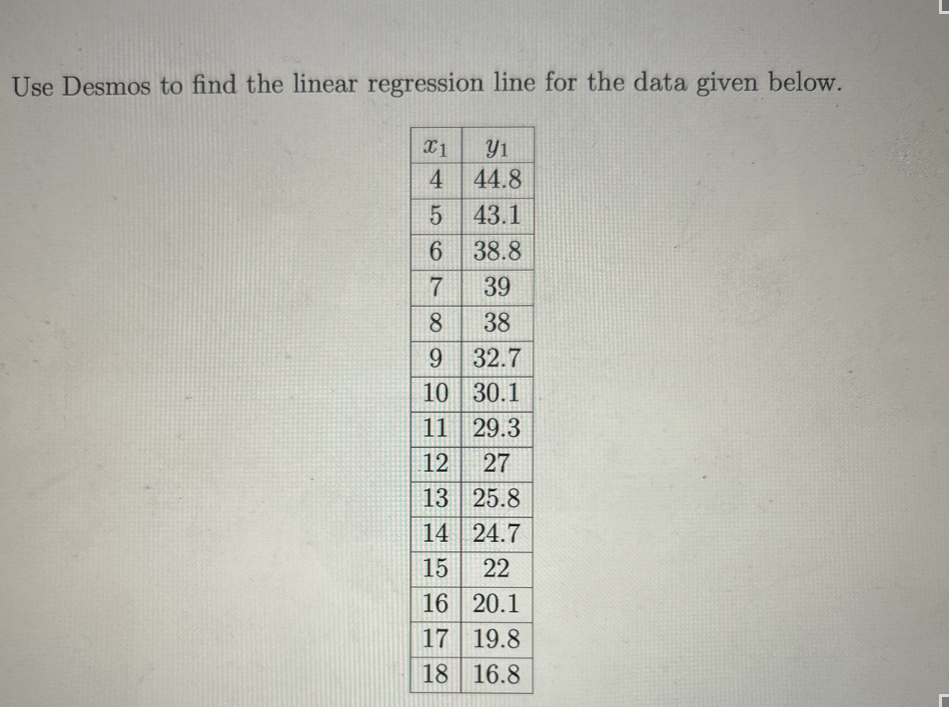 Use Desmos to find the linear regression line for the data given below.

| $x_1$ | $y_1$ |
|---|---|
| 4 | 44.8 |
| 5 | 43.1 |
| 6 | 38.8 |
| 7 | 39 |
| 8 | 38 |
| 9 | 32.7 |
| 10 | 30.1 |
| 11 | 29.3 |
| 12 | 27 |
| 13 | 25.8 |
| 14 | 24.7 |
| 15 | 22 |
| 16 | 20.1 |
| 17 | 19.8 |
| 18 | 16.8 |